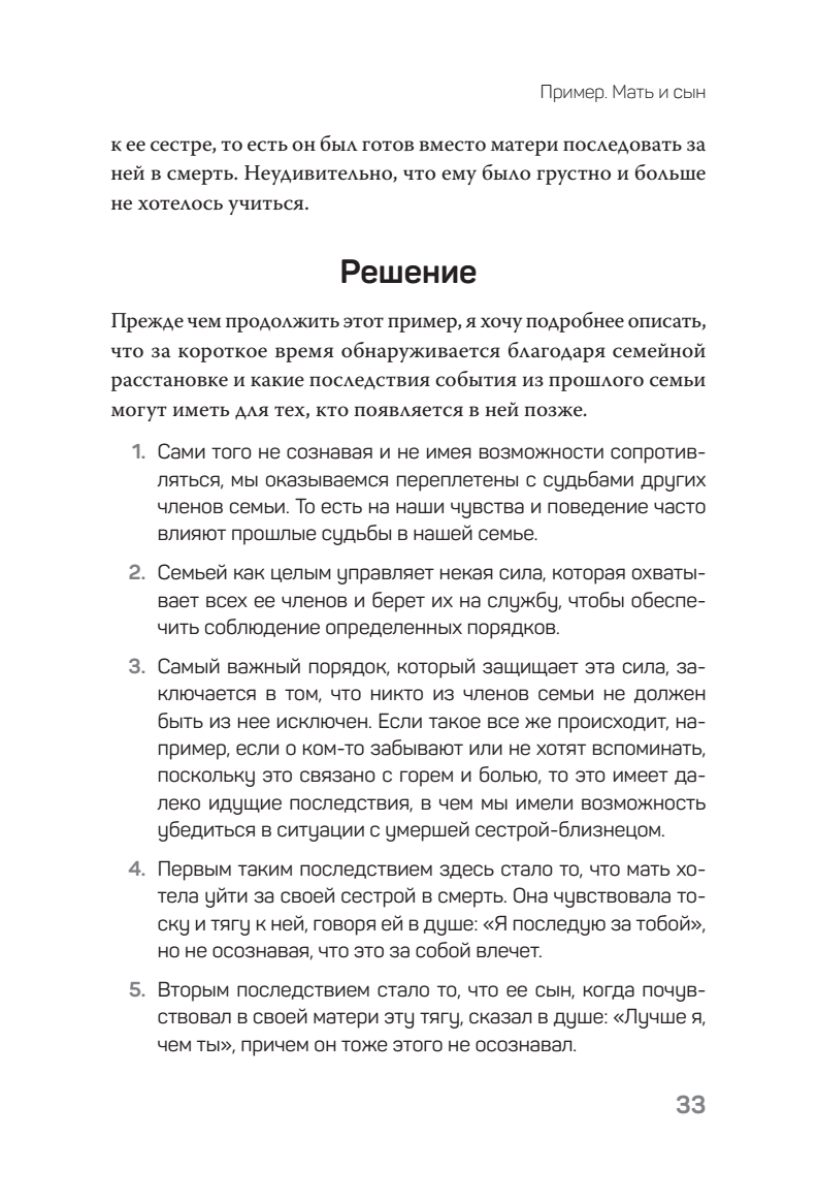 Пример. Мать и сын

к ее сестре, то есть он был готов вместо матери последовать за ней в смерть. Неудивительно, что ему было грустно и больше не хотелось учиться.

Решение

Прежде чем продолжить этот пример, я хочу подробнее описать, что за короткое время обнаруживается благодаря семейной расстановке и какие последствия события из прошлого семьи могут иметь для тех, кто появляется в ней позже.

1. Сами того не сознавая и не имея возможности сопротивляться, мы оказываемся переплетены с судьбами других членов семьи. То есть на наши чувства и поведение часто влияют прошлые судьбы в нашей семье.

2. Семьей как целым управляет некая сила, которая охватывает всех ее членов и берет их на службу, чтобы обеспечить соблюдение определенных порядков.

3. Самый важный порядок, который защищает эта сила, заключается в том, что никто из членов семьи не должен быть из нее исключен. Если такое все же происходит, например, если о ком-то забывают или не хотят вспоминать, поскольку это связано с горем и болью, то это имеет далеко идущие последствия, в чем мы имели возможность убедиться в ситуации с умершей сестрой-близнецом.

4. Первым таким последствием здесь стало то, что мать хотела уйти за своей сестрой в смерть. Она чувствовала тоску и тягу к ней, говоря ей в душе: «Я последую за тобой», но не осознавая, что это за собой влечет.

5. Вторым последствием стало то, что ее сын, когда почувствовал в своей матери эту тягу, сказал в душе: «Лучше я, чем ты», причем он тоже этого не осознавал.

33